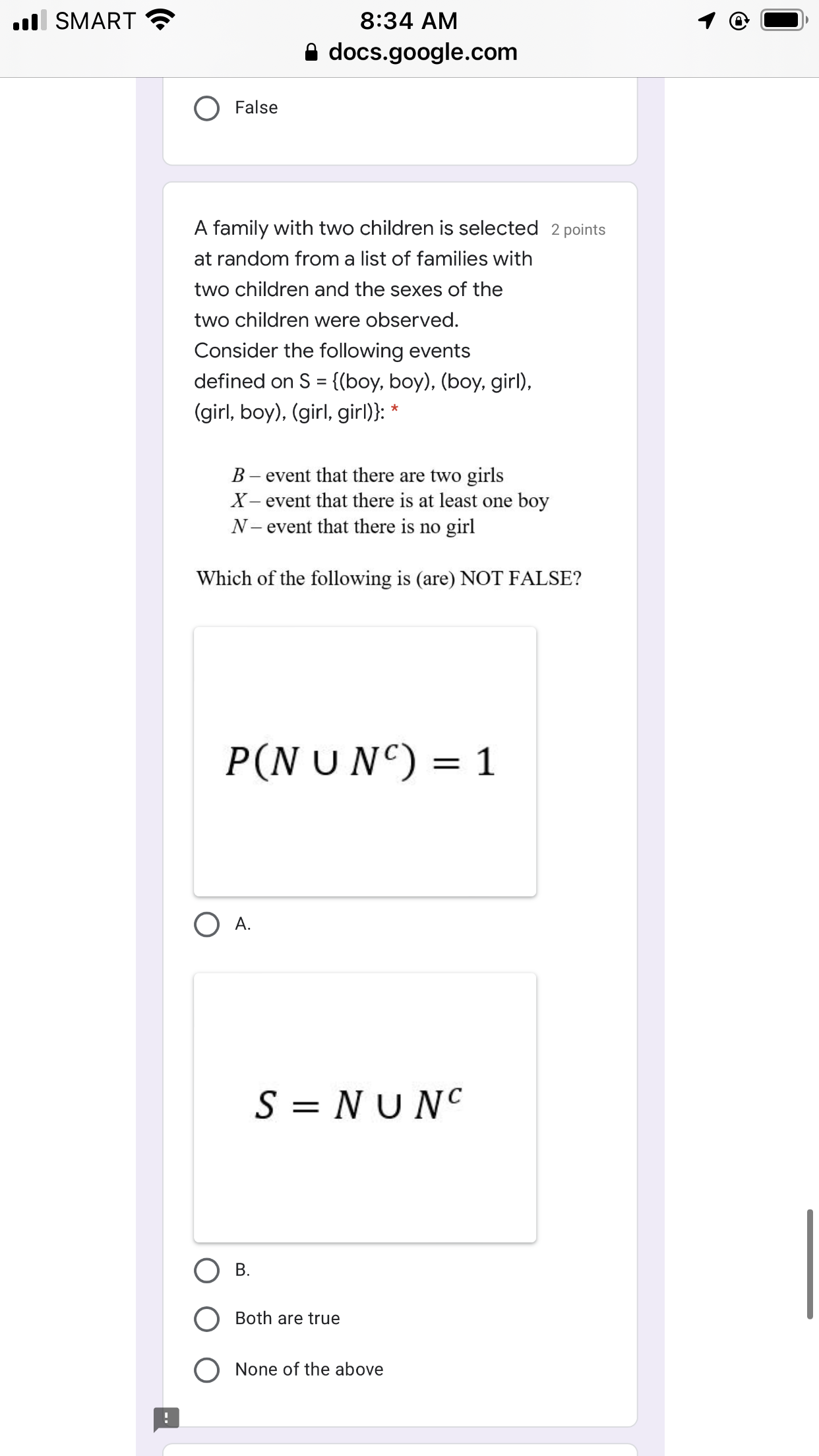 SMART
8:34 AM
docs.google.com

False

A family with two children is selected at random from a list of families with two children and the sexes of the two children were observed. Consider the following events defined on S = {(boy, boy), (boy, girl), (girl, boy), (girl, girl)}: *

2 points

$B$ – event that there are two girls
$X$ – event that there is at least one boy
$N$ – event that there is no girl

Which of the following is (are) NOT FALSE?

$P(N \cup N^C) = 1$

A.

$S = N \cup N^C$

B.

Both are true

None of the above